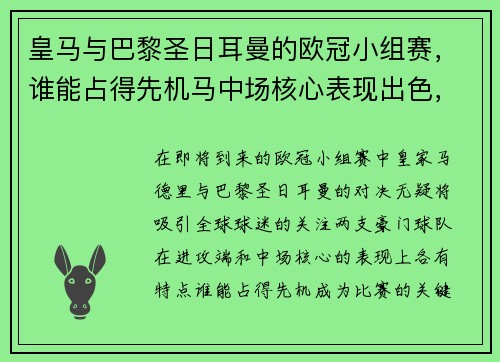 皇马与巴黎圣日耳曼的欧冠小组赛，谁能占得先机马中场核心表现出色，

在即将到来的欧冠小组赛中皇家马德里与巴黎圣日耳曼的对决无疑将吸引全球球迷的关注两支豪门球队在进攻端和中场核心的表现上各有特点谁能占得先机成为比赛的关键